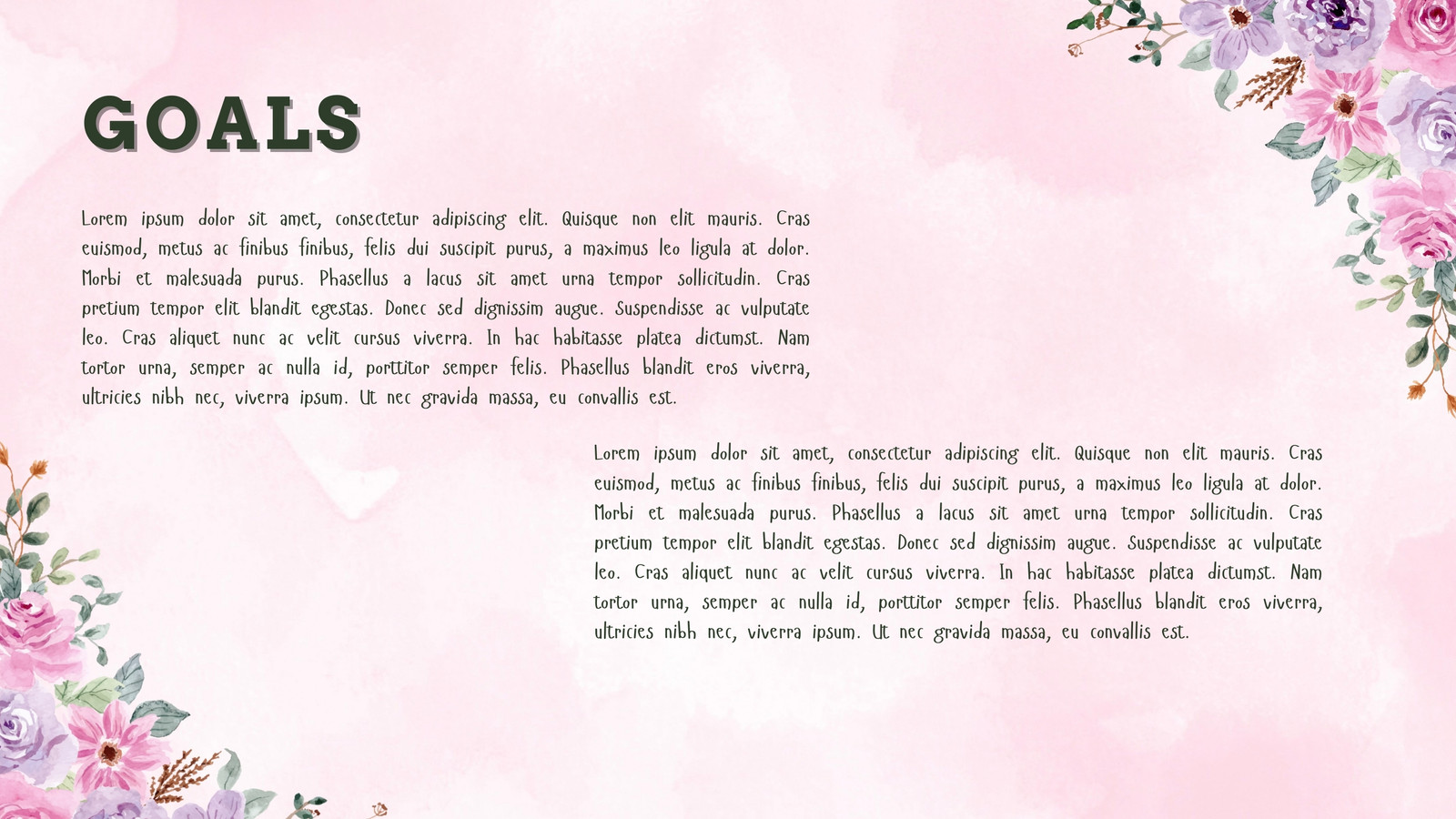 GOALS

Lorem ipsum dolor sit amet, consectetur adipiscing elit. Quisque non elit mauris. Cras euismod, metus ac finibus finibus, felis dui suscipit purus, a maximus leo ligula at dolor. Morbi et malesuada purus. Phasellus a lacus sit amet urna tempor sollicitudin. Cras pretium tempor elit blandit egestas. Donec sed dignissim augue. Suspendisse ac vulputate leo. Cras aliquet nunc ac velit cursus viverra. In hac habitasse platea dictumst. Nam tortor urna, semper ac nulla id, porttitor semper felis. Phasellus blandit eros viverra, ultricies nibh nec, viverra ipsum. Ut nec gravida massa, eu convallis est.

Lorem ipsum dolor sit amet, consectetur adipiscing elit. Quisque non elit mauris. Cras euismod, metus ac finibus finibus, felis dui suscipit purus, a maximus leo ligula at dolor. Morbi et malesuada purus. Phasellus a lacus sit amet urna tempor sollicitudin. Cras pretium tempor elit blandit egestas. Donec sed dignissim augue. Suspendisse ac vulputate leo. Cras aliquet nunc ac velit cursus viverra. In hac habitasse platea dictumst. Nam tortor urna, semper ac nulla id, porttitor semper felis. Phasellus blandit eros viverra, ultricies nibh nec, viverra ipsum. Ut nec gravida massa, eu convallis est.